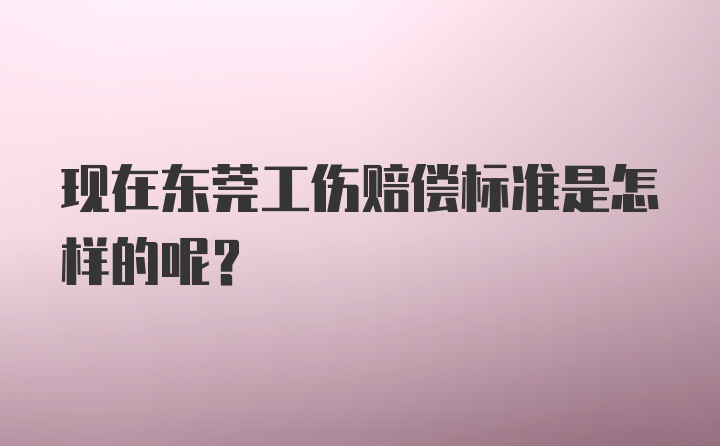 现在东莞工伤赔偿标准是怎样的呢？